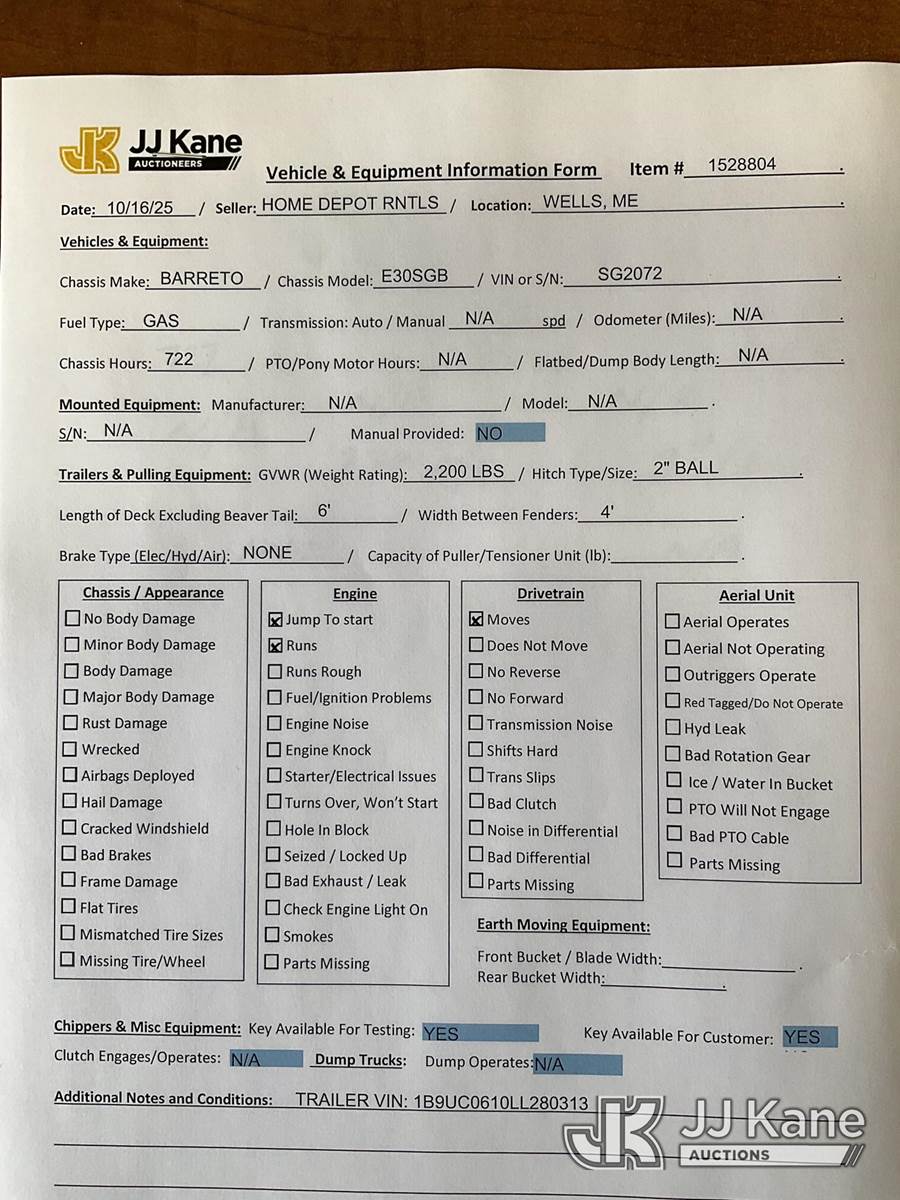 JK JJ Kane AUCTIONEERS

Vehicle & Equipment Information Form Item # 1528804 .

Date: 10/16/25 / Seller: HOME DEPOT RNTLS / Location: WELLS, ME .

Vehicles & Equipment:

Chassis Make: BARRETO / Chassis Model: E30SGB / VIN or S/N: SG2072 .

Fuel Type: GAS / Transmission: Auto / Manual N/A spd / Odometer (Miles): N/A .

Chassis Hours: 722 / PTO/Pony Motor Hours: N/A / Flatbed/Dump Body Length: N/A .

Mounted Equipment: Manufacturer: N/A / Model: N/A .

S/N: N/A / Manual Provided: NO

Trailers & Pulling Equipment: GVWR (Weight Rating): 2,200 LBS / Hitch Type/Size: 2" BALL .

Length of Deck Excluding Beaver Tail: 6' / Width Between Fenders: 4' .

Brake Type (Elec/Hyd/Air): NONE / Capacity of Puller/Tensioner Unit (lb): .

Chassis / Appearance
☐ No Body Damage
☐ Minor Body Damage
☐ Body Damage
☐ Major Body Damage
☐ Rust Damage
☐ Wrecked
☐ Airbags Deployed
☐ Hail Damage
☐ Cracked Windshield
☐ Bad Brakes
☐ Frame Damage
☐ Flat Tires
☐ Mismatched Tire Sizes
☐ Missing Tire/Wheel

Engine
☒ Jump To start
☒ Runs
☐ Runs Rough
☐ Fuel/Ignition Problems
☐ Engine Noise
☐ Engine Knock
☐ Starter/Electrical Issues
☐ Turns Over, Won't Start
☐ Hole In Block
☐ Seized / Locked Up
☐ Bad Exhaust / Leak
☐ Check Engine Light On
☐ Smokes
☐ Parts Missing

Drivetrain
☒ Moves
☐ Does Not Move
☐ No Reverse
☐ No Forward
☐ Transmission Noise
☐ Shifts Hard
☐ Trans Slips
☐ Bad Clutch
☐ Noise in Differential
☐ Bad Differential
☐ Parts Missing

Aerial Unit
☐ Aerial Operates
☐ Aerial Not Operating
☐ Outriggers Operate
☐ Red Tagged/Do Not Operate
☐ Hyd Leak
☐ Bad Rotation Gear
☐ Ice / Water In Bucket
☐ PTO Will Not Engage
☐ Bad PTO Cable
☐ Parts Missing

Earth Moving Equipment:
Front Bucket / Blade Width: .
Rear Bucket Width: .

Chippers & Misc Equipment: Key Available For Testing: YES Key Available For Customer: YES
Clutch Engages/Operates: N/A Dump Trucks: Dump Operates: N/A

Additional Notes and Conditions: TRAILER VIN: 1B9UC0610LL280313

JK JJ Kane AUCTIONS